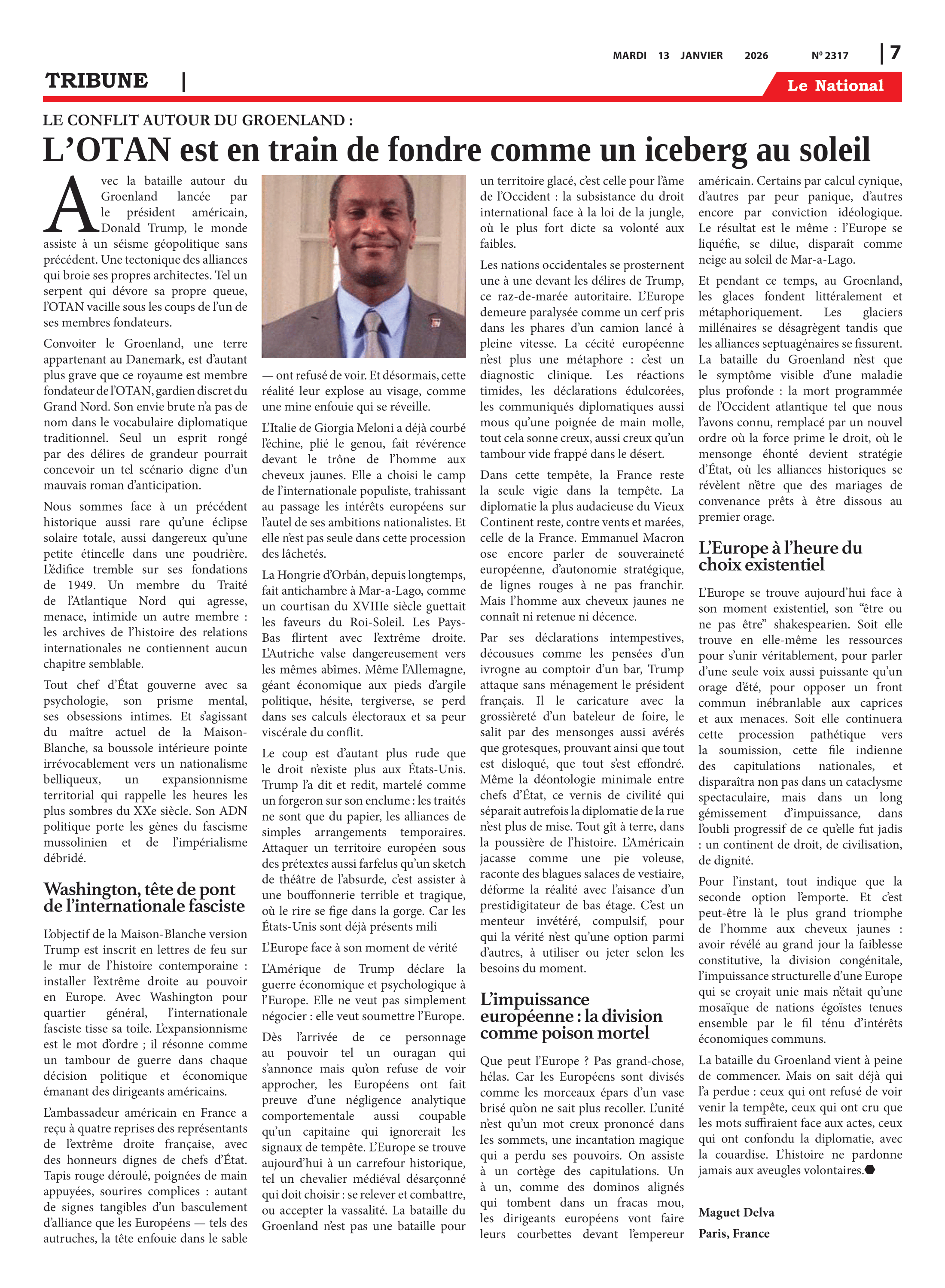 MARDI 13 JANVIER 2026 Nº 2317 | 7

TRIBUNE |

Le National

LE CONFLIT AUTOUR DU GROENLAND :

L'OTAN est en train de fondre comme un iceberg au soleil

Avec la bataille autour du Groenland lancée par le président américain, Donald Trump, le monde assiste à un séisme géopolitique sans précédent. Une tectonique des alliances qui broie ses propres architectes. Tel un serpent qui dévore sa propre queue, l'OTAN vacille sous les coups de l'un de ses membres fondateurs.

Convoiter le Groenland, une terre appartenant au Danemark, est d'autant plus grave que ce royaume est membre fondateur de l'OTAN, gardien discret du Grand Nord. Son envie brute n'a pas de nom dans le vocabulaire diplomatique traditionnel. Seul un esprit rongé par des délires de grandeur pourrait concevoir un tel scénario digne d'un mauvais roman d'anticipation.

Nous sommes face à un précédent historique aussi rare qu'une éclipse solaire totale, aussi dangereux qu'une petite étincelle dans une poudrière. L'édifice tremble sur ses fondations de 1949. Un membre du Traité de l'Atlantique Nord qui agresse, menace, intimide un autre membre : les archives de l'histoire des relations internationales ne contiennent aucun chapitre semblable.

Tout chef d'État gouverne avec sa psychologie, son prisme mental, ses obsessions intimes. Et s'agissant du maître actuel de la Maison-Blanche, sa boussole intérieure pointe irrévocablement vers un nationalisme belliqueux, un expansionnisme territorial qui rappelle les heures les plus sombres du XXe siècle. Son ADN politique porte les gènes du fascisme mussolinien et de l'impérialisme débridé.

Washington, tête de pont de l'internationale fasciste

L'objectif de la Maison-Blanche version Trump est inscrit en lettres de feu sur le mur de l'histoire contemporaine : installer l'extrême droite au pouvoir en Europe. Avec Washington pour quartier général, l'internationale fasciste tisse sa toile. L'expansionnisme est le mot d'ordre ; il résonne comme un tambour de guerre dans chaque décision politique et économique émanant des dirigeants américains.

L'ambassadeur américain en France a reçu à quatre reprises des représentants de l'extrême droite française, avec des honneurs dignes de chefs d'État. Tapis rouge déroulé, poignées de main appuyées, sourires complices : autant de signes tangibles d'un basculement d'alliance que les Européens — tels des autruches, la tête enfouie dans le sable — ont refusé de voir. Et désormais, cette réalité leur explose au visage, comme une mine enfouie qui se réveille.

L'Italie de Giorgia Meloni a déjà courbé l'échine, plié le genou, fait révérence devant le trône de l'homme aux cheveux jaunes. Elle a choisi le camp de l'internationale populiste, trahissant au passage les intérêts européens sur l'autel de ses ambitions nationalistes. Et elle n'est pas seule dans cette procession des lâchetés.

La Hongrie d'Orbán, depuis longtemps, fait antichambre à Mar-a-Lago, comme un courtisan du XVIIIe siècle guettait les faveurs du Roi-Soleil. Les Pays-Bas flirtent avec l'extrême droite. L'Autriche valse dangereusement vers les mêmes abîmes. Même l'Allemagne, géant économique aux pieds d'argile politique, hésite, tergiverse, se perd dans ses calculs électoraux et sa peur viscérale du conflit.

Le coup est d'autant plus rude que le droit n'existe plus aux États-Unis. Trump l'a dit et redit, martelé comme un forgeron sur son enclume : les traités ne sont que du papier, les alliances de simples arrangements temporaires. Attaquer un territoire européen sous des prétextes aussi farfelus qu'un sketch de théâtre de l'absurde, c'est assister à une bouffonnerie terrible et tragique, où le rire se fige dans la gorge. Car les États-Unis sont déjà présents mili

L'Europe face à son moment de vérité

L'Amérique de Trump déclare la guerre économique et psychologique à l'Europe. Elle ne veut pas simplement négocier : elle veut soumettre l'Europe.

Dès l'arrivée de ce personnage au pouvoir tel un ouragan qui s'annonce mais qu'on refuse de voir approcher, les Européens ont fait preuve d'une négligence analytique comportementale aussi coupable qu'un capitaine qui ignorerait les signaux de tempête. L'Europe se trouve aujourd'hui à un carrefour historique, tel un chevalier médiéval désarçonné qui doit choisir : se relever et combattre, ou accepter la vassalité. La bataille du Groenland n'est pas une bataille pour un territoire glacé, c'est celle pour l'âme de l'Occident : la subsistance du droit international face à la loi de la jungle, où le plus fort dicte sa volonté aux faibles.

Les nations occidentales se prosternent une à une devant les délires de Trump, ce raz-de-marée autoritaire. L'Europe demeure paralysée comme un cerf pris dans les phares d'un camion lancé à pleine vitesse. La cécité européenne n'est plus une métaphore : c'est un diagnostic clinique. Les réactions timides, les déclarations édulcorées, les communiqués diplomatiques aussi mous qu'une poignée de main molle, tout cela sonne creux, aussi creux qu'un tambour vide frappé dans le désert.

Dans cette tempête, la France reste la seule vigie dans la tempête. La diplomatie la plus audacieuse du Vieux Continent reste, contre vents et marées, celle de la France. Emmanuel Macron ose encore parler de souveraineté européenne, d'autonomie stratégique, de lignes rouges à ne pas franchir. Mais l'homme aux cheveux jaunes ne connaît ni retenue ni décence.

Par ses déclarations intempestives, décousues comme les pensées d'un ivrogne au comptoir d'un bar, Trump attaque sans ménagement le président français. Il le caricature avec la grossièreté d'un bateleur de foire, le salit par des mensonges aussi avérés que grotesques, prouvant ainsi que tout est disloqué, que tout s'est effondré. Même la déontologie minimale entre chefs d'État, ce vernis de civilité qui séparait autrefois la diplomatie de la rue n'est plus de mise. Tout gît à terre, dans la poussière de l'histoire. L'Américain jacasse comme une pie voleuse, raconte des blagues salaces de vestiaire, déforme la réalité avec l'aisance d'un prestidigitateur de bas étage. C'est un menteur invétéré, compulsif, pour qui la vérité n'est qu'une option parmi d'autres, à utiliser ou jeter selon les besoins du moment.

L'impuissance européenne : la division comme poison mortel

Que peut l'Europe ? Pas grand-chose, hélas. Car les Européens sont divisés comme les morceaux épars d'un vase brisé qu'on ne sait plus recoller. L'unité n'est qu'un mot creux prononcé dans les sommets, une incantation magique qui a perdu ses pouvoirs. On assiste à un cortège des capitulations. Un à un, comme des dominos alignés qui tombent dans un fracas mou, les dirigeants européens vont faire leurs courbettes devant l'empereur américain. Certains par calcul cynique, d'autres par peur panique, d'autres encore par conviction idéologique. Le résultat est le même : l'Europe se liquéfie, se dilue, disparaît comme neige au soleil de Mar-a-Lago.

Et pendant ce temps, au Groenland, les glaces fondent littéralement et métaphoriquement. Les glaciers millénaires se désagrègent tandis que les alliances septuagénaires se fissurent. La bataille du Groenland n'est que le symptôme visible d'une maladie plus profonde : la mort programmée de l'Occident atlantique tel que nous l'avons connu, remplacé par un nouvel ordre où la force prime le droit, où le mensonge éhonté devient stratégie d'État, où les alliances historiques se révèlent n'être que des mariages de convenance prêts à être dissous au premier orage.

L'Europe à l'heure du choix existentiel

L'Europe se trouve aujourd'hui face à son moment existentiel, son "être ou ne pas être" shakespearien. Soit elle trouve en elle-même les ressources pour s'unir véritablement, pour parler d'une seule voix aussi puissante qu'un orage d'été, pour opposer un front commun inébranlable aux caprices et aux menaces. Soit elle continuera cette procession pathétique vers la soumission, cette file indienne des capitulations nationales, et disparaîtra non pas dans un cataclysme spectaculaire, mais dans un long gémissement d'impuissance, dans l'oubli progressif de ce qu'elle fut jadis : un continent de droit, de civilisation, de dignité.

Pour l'instant, tout indique que la seconde option l'emporte. Et c'est peut-être là le plus grand triomphe de l'homme aux cheveux jaunes : avoir révélé au grand jour la faiblesse constitutive, la division congénitale, l'impuissance structurelle d'une Europe qui se croyait unie mais n'était qu'une mosaïque de nations égoïstes tenues ensemble par le fil ténu d'intérêts économiques communs.

La bataille du Groenland vient à peine de commencer. Mais on sait déjà qui l'a perdue : ceux qui ont refusé de voir venir la tempête, ceux qui ont cru que les mots suffiraient face aux actes, ceux qui ont confondu la diplomatie, avec la couardise. L'histoire ne pardonne jamais aux aveugles volontaires.

Maguet Delva
Paris, France